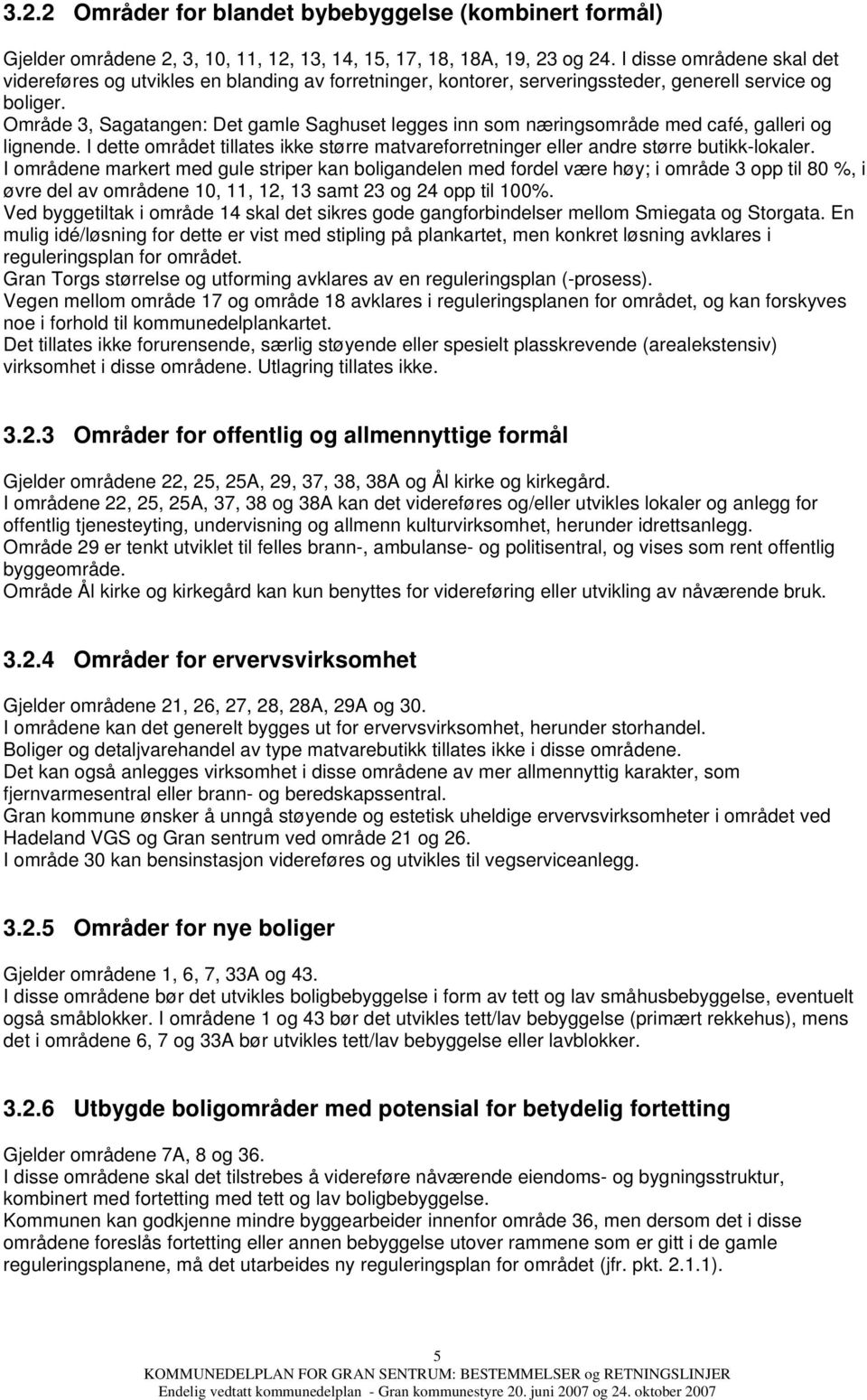 3.2.2 Områder for blandet bybebyggelse (kombinert formål)

Gjelder områdene 2, 3, 10, 11, 12, 13, 14, 15, 17, 18, 18A, 19, 23 og 24. I disse områdene skal det videreføres og utvikles en blanding av forretninger, kontorer, serveringssteder, generell service og boliger.
Område 3, Sagatangen: Det gamle Saghuset legges inn som næringsområde med café, galleri og lignende. I dette området tillates ikke større matvareforretninger eller andre større butikk-lokaler.
I områdene markert med gule striper kan boligandelen med fordel være høy; i område 3 opp til 80 %, i øvre del av områdene 10, 11, 12, 13 samt 23 og 24 opp til 100%.
Ved byggetiltak i område 14 skal det sikres gode gangforbindelser mellom Smiegata og Storgata. En mulig idé/løsning for dette er vist med stipling på plankartet, men konkret løsning avklares i reguleringsplan for området.
Gran Torgs størrelse og utforming avklares av en reguleringsplan (-prosess).
Vegen mellom område 17 og område 18 avklares i reguleringsplanen for området, og kan forskyves noe i forhold til kommunedelplankartet.
Det tillates ikke forurensende, særlig støyende eller spesielt plasskrevende (arealekstensiv) virksomhet i disse områdene. Utlagring tillates ikke.

3.2.3 Områder for offentlig og allmennyttige formål

Gjelder områdene 22, 25, 25A, 29, 37, 38, 38A og Ål kirke og kirkegård.
I områdene 22, 25, 25A, 37, 38 og 38A kan det videreføres og/eller utvikles lokaler og anlegg for offentlig tjenesteyting, undervisning og allmenn kulturvirksomhet, herunder idrettsanlegg.
Område 29 er tenkt utviklet til felles brann-, ambulanse- og politisentral, og vises som rent offentlig byggeområde.
Område Ål kirke og kirkegård kan kun benyttes for videreføring eller utvikling av nåværende bruk.

3.2.4 Områder for ervervsvirksomhet

Gjelder områdene 21, 26, 27, 28, 28A, 29A og 30.
I områdene kan det generelt bygges ut for ervervsvirksomhet, herunder storhandel.
Boliger og detaljvarehandel av type matvarebutikk tillates ikke i disse områdene.
Det kan også anlegges virksomhet i disse områdene av mer allmennyttig karakter, som fjernvarmesentral eller brann- og beredskapssentral.
Gran kommune ønsker å unngå støyende og estetisk uheldige ervervsvirksomheter i området ved Hadeland VGS og Gran sentrum ved område 21 og 26.
I område 30 kan bensinstasjon videreføres og utvikles til vegserviceanlegg.

3.2.5 Områder for nye boliger

Gjelder områdene 1, 6, 7, 33A og 43.
I disse områdene bør det utvikles boligbebyggelse i form av tett og lav småhusbebyggelse, eventuelt også småblokker. I områdene 1 og 43 bør det utvikles tett/lav bebyggelse (primært rekkehus), mens det i områdene 6, 7 og 33A bør utvikles tett/lav bebyggelse eller lavblokker.

3.2.6 Utbygde boligområder med potensial for betydelig fortetting

Gjelder områdene 7A, 8 og 36.
I disse områdene skal det tilstrebes å videreføre nåværende eiendoms- og bygningsstruktur, kombinert med fortetting med tett og lav boligbebyggelse.
Kommunen kan godkjenne mindre byggearbeider innenfor område 36, men dersom det i disse områdene foreslås fortetting eller annen bebyggelse utover rammene som er gitt i de gamle reguleringsplanene, må det utarbeides ny reguleringsplan for området (jfr. pkt. 2.1.1).

5
KOMMUNEDELPLAN FOR GRAN SENTRUM: BESTEMMELSER og RETNINGSLINJER
Endelig vedtatt kommunedelplan - Gran kommunestyre 20. juni 2007 og 24. oktober 2007